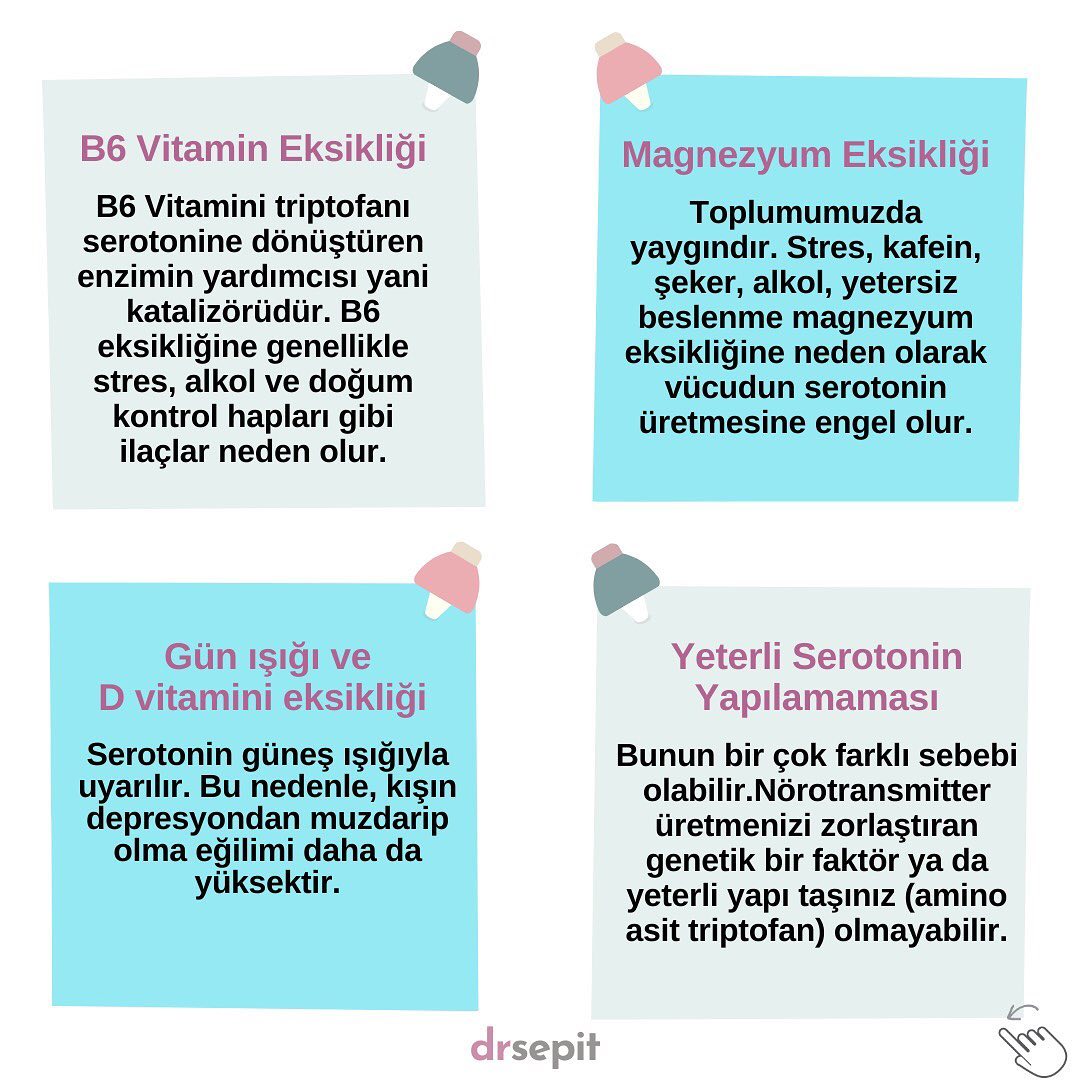 B6 Vitamin Eksikliği

B6 Vitamini triptofanı serotonine dönüştüren enzimin yardımcısı yani katalizörüdür. B6 eksikliğine genellikle stres, alkol ve doğum kontrol hapları gibi ilaçlar neden olur.

Magnezyum Eksikliği

Toplumumuzda yaygındır. Stres, kafein, şeker, alkol, yetersiz beslenme magnezyum eksikliğine neden olarak vücudun serotonin üretmesine engel olur.

Gün ışığı ve D vitamini eksikliği

Serotonin güneş ışığıyla uyarılır. Bu nedenle, kışın depresyondan muzdarip olma eğilimi daha da yüksektir.

Yeterli Serotonin Yapılamaması

Bunun bir çok farklı sebebi olabilir.Nörotransmitter üretmenizi zorlaştıran genetik bir faktör ya da yeterli yapı taşınız (amino asit triptofan) olmayabilir.

drsepit